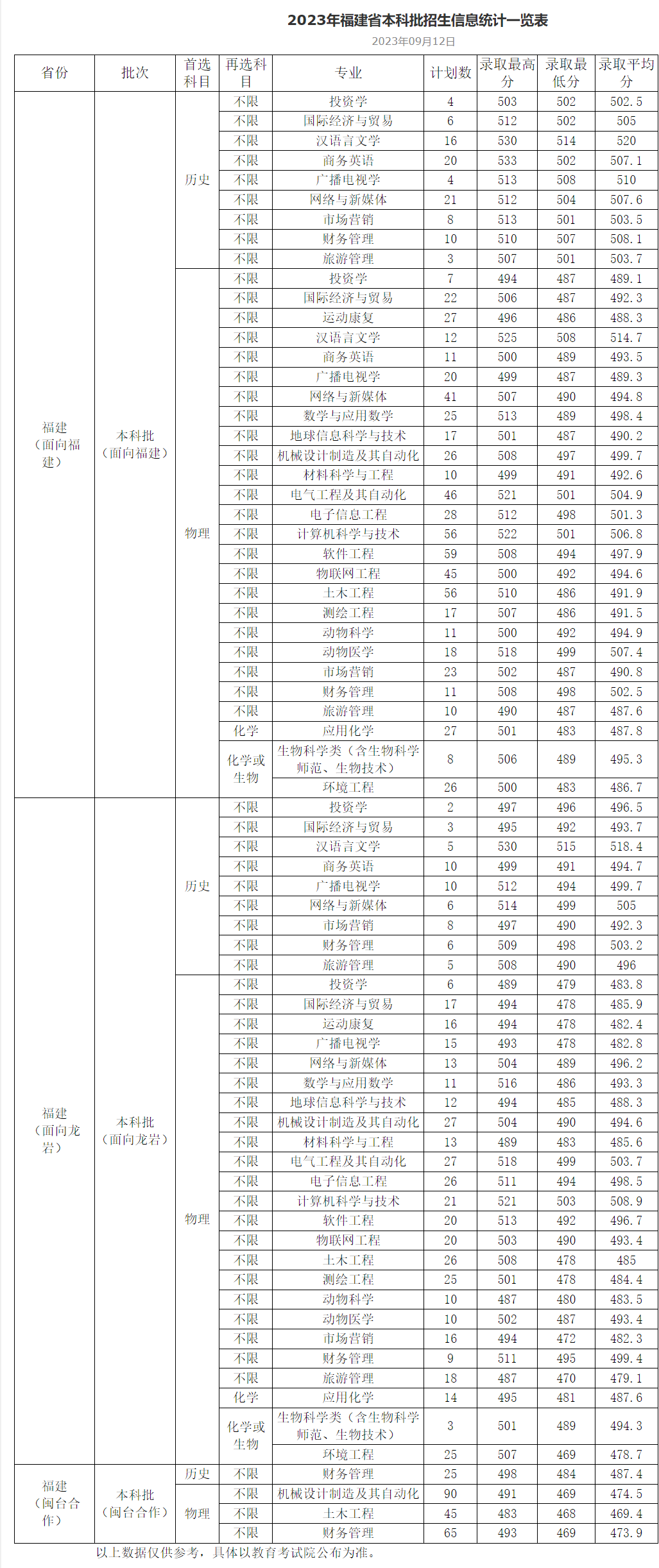 2023年福建省本科批招生信息统计一览表

2023年09月12日

| 省份 | 批次 | 首选科目 | 再选科目 | 专业 | 计划数 | 录取最高分 | 录取最低分 | 录取平均分 |
|---|---|---|---|---|---|---|---|---|
| 福建（面向福建） | 本科批（面向福建） | 历史 | 不限 | 投资学 | 4 | 503 | 502 | 502.5 |
| | | | 不限 | 国际经济与贸易 | 6 | 512 | 502 | 505 |
| | | | 不限 | 汉语言文学 | 16 | 530 | 514 | 520 |
| | | | 不限 | 商务英语 | 20 | 533 | 502 | 507.1 |
| | | | 不限 | 广播电视学 | 4 | 513 | 508 | 510 |
| | | | 不限 | 网络与新媒体 | 21 | 512 | 504 | 507.6 |
| | | | 不限 | 市场营销 | 8 | 513 | 501 | 503.5 |
| | | | 不限 | 财务管理 | 10 | 510 | 507 | 508.1 |
| | | | 不限 | 旅游管理 | 3 | 507 | 501 | 503.7 |
| | | 物理 | 不限 | 投资学 | 7 | 494 | 487 | 489.1 |
| | | | 不限 | 国际经济与贸易 | 22 | 506 | 487 | 492.3 |
| | | | 不限 | 运动康复 | 27 | 496 | 486 | 488.3 |
| | | | 不限 | 汉语言文学 | 12 | 525 | 508 | 514.7 |
| | | | 不限 | 商务英语 | 11 | 500 | 489 | 493.5 |
| | | | 不限 | 广播电视学 | 20 | 499 | 487 | 489.3 |
| | | | 不限 | 网络与新媒体 | 41 | 507 | 490 | 494.8 |
| | | | 不限 | 数学与应用数学 | 25 | 513 | 489 | 498.4 |
| | | | 不限 | 地球信息科学与技术 | 17 | 501 | 487 | 490.2 |
| | | | 不限 | 机械设计制造及其自动化 | 26 | 508 | 497 | 499.7 |
| | | | 不限 | 材料科学与工程 | 10 | 499 | 491 | 492.6 |
| | | | 不限 | 电气工程及其自动化 | 46 | 521 | 501 | 504.9 |
| | | | 不限 | 电子信息工程 | 28 | 512 | 498 | 501.3 |
| | | | 不限 | 计算机科学与技术 | 56 | 522 | 501 | 506.8 |
| | | | 不限 | 软件工程 | 59 | 508 | 494 | 497.9 |
| | | | 不限 | 物联网工程 | 45 | 500 | 492 | 494.6 |
| | | | 不限 | 土木工程 | 56 | 510 | 486 | 491.9 |
| | | | 不限 | 测绘工程 | 17 | 507 | 486 | 491.5 |
| | | | 不限 | 动物科学 | 11 | 500 | 492 | 494.9 |
| | | | 不限 | 动物医学 | 18 | 518 | 499 | 507.4 |
| | | | 不限 | 市场营销 | 23 | 502 | 487 | 490.8 |
| | | | 不限 | 财务管理 | 11 | 508 | 498 | 502.5 |
| | | | 不限 | 旅游管理 | 10 | 490 | 487 | 487.6 |
| | | | 化学 | 应用化学 | 27 | 501 | 483 | 487.8 |
| | | | 化学或生物 | 生物科学类（含生物科学师范、生物技术） | 8 | 506 | 489 | 495.3 |
| | | | | 环境工程 | 26 | 500 | 483 | 486.7 |
| 福建（面向龙岩） | 本科批（面向龙岩） | 历史 | 不限 | 投资学 | 2 | 497 | 496 | 496.5 |
| | | | 不限 | 国际经济与贸易 | 3 | 495 | 492 | 493.7 |
| | | | 不限 | 汉语言文学 | 5 | 530 | 515 | 518.4 |
| | | | 不限 | 商务英语 | 10 | 499 | 491 | 494.7 |
| | | | 不限 | 广播电视学 | 10 | 512 | 494 | 499.7 |
| | | | 不限 | 网络与新媒体 | 6 | 514 | 499 | 505 |
| | | | 不限 | 市场营销 | 8 | 497 | 490 | 492.3 |
| | | | 不限 | 财务管理 | 6 | 509 | 498 | 503.2 |
| | | | 不限 | 旅游管理 | 5 | 508 | 490 | 496 |
| | | 物理 | 不限 | 投资学 | 6 | 489 | 479 | 483.8 |
| | | | 不限 | 国际经济与贸易 | 17 | 494 | 478 | 485.9 |
| | | | 不限 | 运动康复 | 16 | 494 | 478 | 482.4 |
| | | | 不限 | 广播电视学 | 15 | 493 | 478 | 482.8 |
| | | | 不限 | 网络与新媒体 | 13 | 504 | 489 | 496.2 |
| | | | 不限 | 数学与应用数学 | 11 | 516 | 486 | 493.3 |
| | | | 不限 | 地球信息科学与技术 | 12 | 494 | 485 | 488.3 |
| | | | 不限 | 机械设计制造及其自动化 | 27 | 504 | 490 | 494.6 |
| | | | 不限 | 材料科学与工程 | 13 | 489 | 483 | 485.6 |
| | | | 不限 | 电气工程及其自动化 | 27 | 518 | 499 | 503.7 |
| | | | 不限 | 电子信息工程 | 26 | 511 | 494 | 498.5 |
| | | | 不限 | 计算机科学与技术 | 21 | 521 | 503 | 508.9 |
| | | | 不限 | 软件工程 | 20 | 513 | 492 | 496.7 |
| | | | 不限 | 物联网工程 | 20 | 503 | 490 | 493.4 |
| | | | 不限 | 土木工程 | 26 | 508 | 478 | 485 |
| | | | 不限 | 测绘工程 | 25 | 501 | 478 | 484.4 |
| | | | 不限 | 动物科学 | 10 | 487 | 480 | 483.5 |
| | | | 不限 | 动物医学 | 10 | 502 | 487 | 493.4 |
| | | | 不限 | 市场营销 | 16 | 494 | 472 | 482.3 |
| | | | 不限 | 财务管理 | 9 | 511 | 495 | 499.4 |
| | | | 不限 | 旅游管理 | 18 | 487 | 470 | 479.1 |
| | | | 化学 | 应用化学 | 14 | 495 | 481 | 487.6 |
| | | | 化学或生物 | 生物科学类（含生物科学师范、生物技术） | 3 | 501 | 489 | 494.3 |
| | | | | 环境工程 | 25 | 507 | 469 | 478.7 |
| 福建（闽台合作） | 本科批（闽台合作） | 历史 | 不限 | 财务管理 | 25 | 498 | 484 | 487.4 |
| | | 物理 | 不限 | 机械设计制造及其自动化 | 90 | 491 | 469 | 474.5 |
| | | | 不限 | 土木工程 | 45 | 483 | 468 | 469.4 |
| | | | 不限 | 财务管理 | 65 | 493 | 469 | 473.9 |

以上数据仅供参考，具体以教育考试院公布为准。